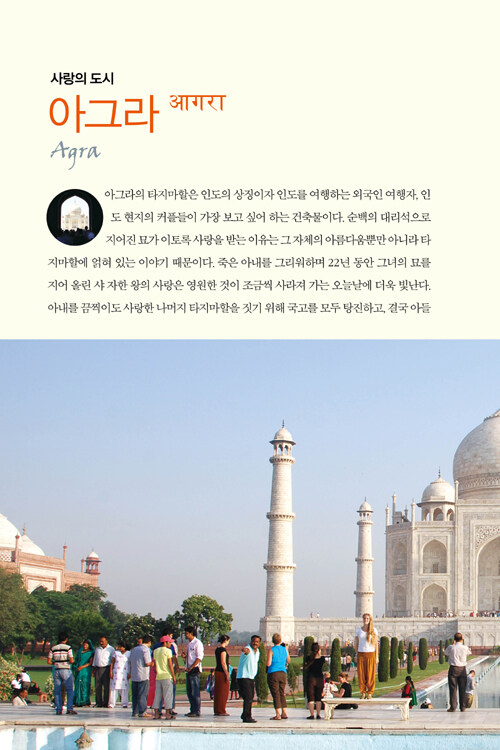 사랑의 도시

아그라 आगरा

Agra

아그라의 타지마할은 인도의 상징이자 인도를 여행하는 외국인 여행자, 인도 현지의 커플들이 가장 보고 싶어 하는 건축물이다. 순백의 대리석으로 지어진 묘가 이토록 사랑을 받는 이유는 그 자체의 아름다움뿐만 아니라 타지마할에 얽혀 있는 이야기 때문이다. 죽은 아내를 그리워하며 22년 동안 그녀의 묘를 지어 올린 샤 자한 왕의 사랑은 영원한 것이 조금씩 사라져 가는 오늘날에 더욱 빛난다. 아내를 끔찍이도 사랑한 나머지 타지마할을 짓기 위해 국고를 모두 탕진하고, 결국 아들